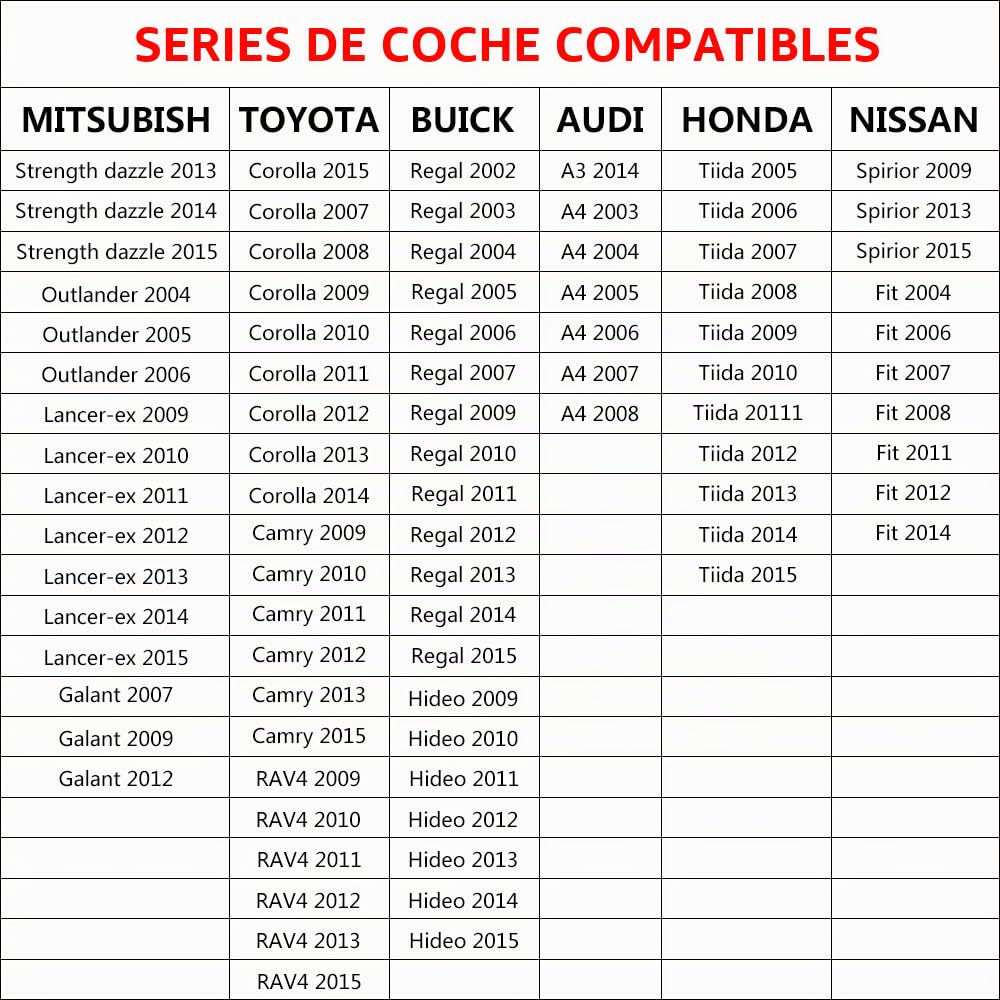 SERIES DE COCHE COMPATIBLES

| MITSUBISH | TOYOTA | BUICK | AUDI | HONDA | NISSAN |
|---|---|---|---|---|---|
| Strength dazzle 2013 | Corolla 2015 | Regal 2002 | A3 2014 | Tiida 2005 | Spirior 2009 |
| Strength dazzle 2014 | Corolla 2007 | Regal 2003 | A4 2003 | Tiida 2006 | Spirior 2013 |
| Strength dazzle 2015 | Corolla 2008 | Regal 2004 | A4 2004 | Tiida 2007 | Spirior 2015 |
| Outlander 2004 | Corolla 2009 | Regal 2005 | A4 2005 | Tiida 2008 | Fit 2004 |
| Outlander 2005 | Corolla 2010 | Regal 2006 | A4 2006 | Tiida 2009 | Fit 2006 |
| Outlander 2006 | Corolla 2011 | Regal 2007 | A4 2007 | Tiida 2010 | Fit 2007 |
| Lancer-ex 2009 | Corolla 2012 | Regal 2009 | A4 2008 | Tiida 20111 | Fit 2008 |
| Lancer-ex 2010 | Corolla 2013 | Regal 2010 | | Tiida 2012 | Fit 2011 |
| Lancer-ex 2011 | Corolla 2014 | Regal 2011 | | Tiida 2013 | Fit 2012 |
| Lancer-ex 2012 | Camry 2009 | Regal 2012 | | Tiida 2014 | Fit 2014 |
| Lancer-ex 2013 | Camry 2010 | Regal 2013 | | Tiida 2015 | |
| Lancer-ex 2014 | Camry 2011 | Regal 2014 | | | |
| Lancer-ex 2015 | Camry 2012 | Regal 2015 | | | |
| Galant 2007 | Camry 2013 | Hideo 2009 | | | |
| Galant 2009 | Camry 2015 | Hideo 2010 | | | |
| Galant 2012 | RAV4 2009 | Hideo 2011 | | | |
| | RAV4 2010 | Hideo 2012 | | | |
| | RAV4 2011 | Hideo 2013 | | | |
| | RAV4 2012 | Hideo 2014 | | | |
| | RAV4 2013 | Hideo 2015 | | | |
| | RAV4 2015 | | | | |